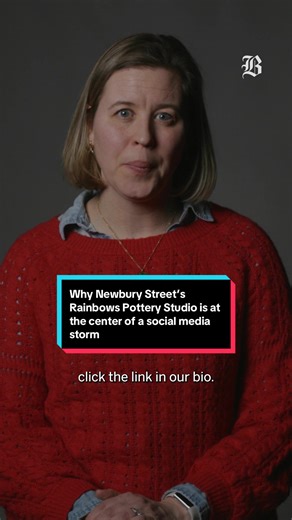 B

Why Newbury Street's Rainbows Pottery Studio is at the center of a social media storm

click the link in our bio.